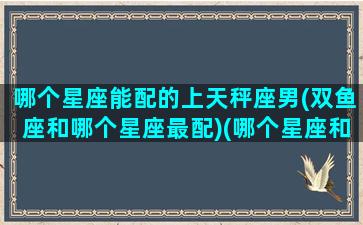 哪个星座能配的上天秤座男(双鱼座和哪个星座最配)(哪个星座和